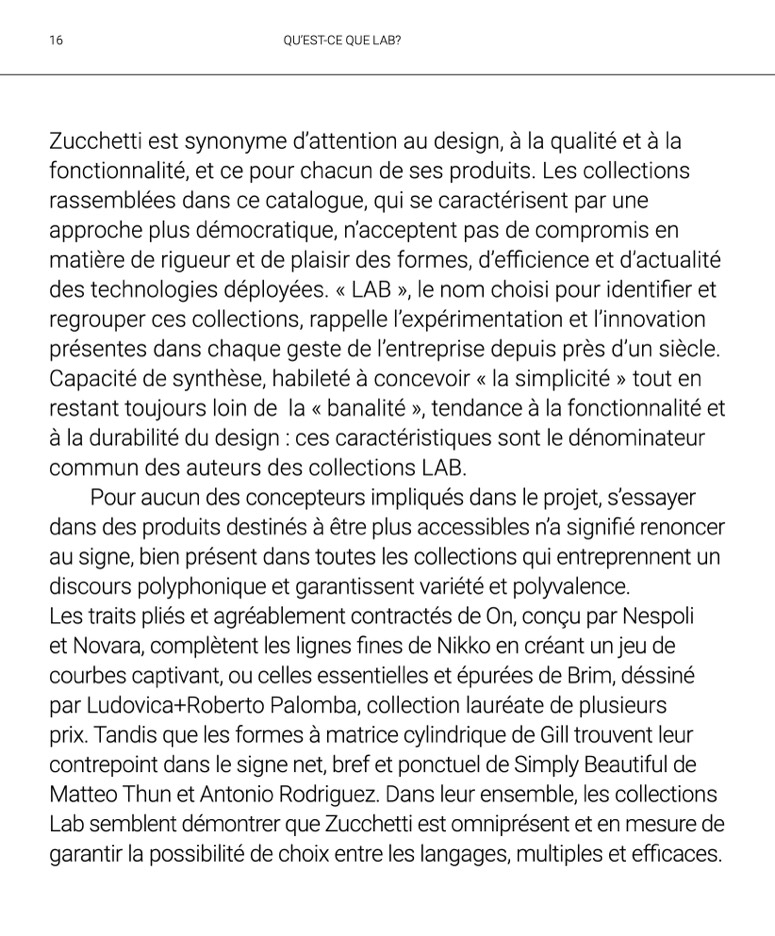 16 QU'EST-CE QUE LAB?

Zucchetti est synonyme d'attention au design, à la qualité et à la fonctionnalité, et ce pour chacun de ses produits. Les collections rassemblées dans ce catalogue, qui se caractérisent par une approche plus démocratique, n'acceptent pas de compromis en matière de rigueur et de plaisir des formes, d'efficience et d'actualité des technologies déployées. « LAB », le nom choisi pour identifier et regrouper ces collections, rappelle l'expérimentation et l'innovation présentes dans chaque geste de l'entreprise depuis près d'un siècle. Capacité de synthèse, habileté à concevoir « la simplicité » tout en restant toujours loin de la « banalité », tendance à la fonctionnalité et à la durabilité du design : ces caractéristiques sont le dénominateur commun des auteurs des collections LAB.

Pour aucun des concepteurs impliqués dans le projet, s'essayer dans des produits destinés à être plus accessibles n'a signifié renoncer au signe, bien présent dans toutes les collections qui entreprennent un discours polyphonique et garantissent variété et polyvalence.
Les traits pliés et agréablement contractés de On, conçu par Nespoli et Novara, complètent les lignes fines de Nikko en créant un jeu de courbes captivant, ou celles essentielles et épurées de Brim, déssiné par Ludovica+Roberto Palomba, collection lauréate de plusieurs prix. Tandis que les formes à matrice cylindrique de Gill trouvent leur contrepoint dans le signe net, bref et ponctuel de Simply Beautiful de Matteo Thun et Antonio Rodriguez. Dans leur ensemble, les collections Lab semblent démontrer que Zucchetti est omniprésent et en mesure de garantir la possibilité de choix entre les langages, multiples et efficaces.